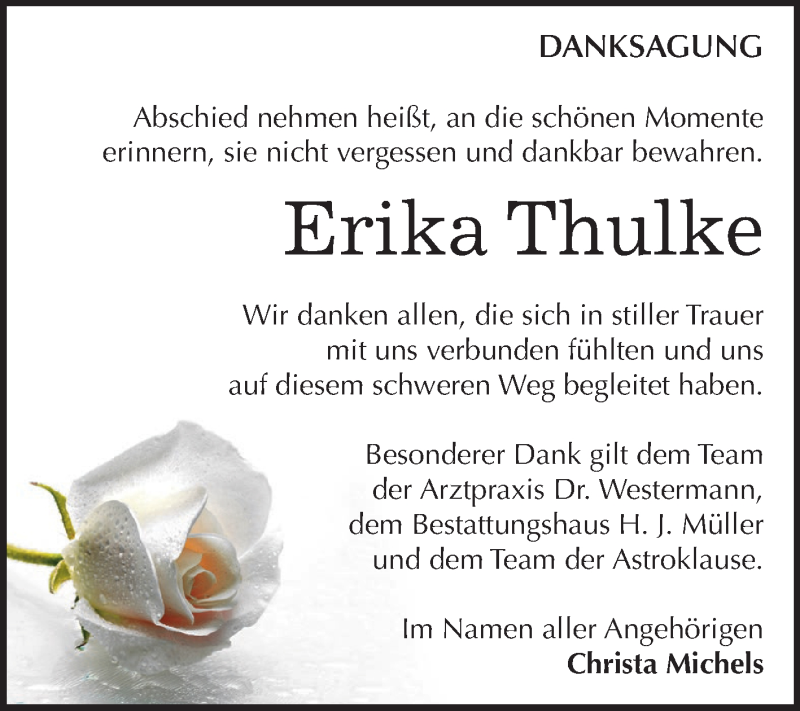 DANKSAGUNG

Abschied nehmen heißt, an die schönen Momente erinnern, sie nicht vergessen und dankbar bewahren.

Erika Thulke

Wir danken allen, die sich in stiller Trauer mit uns verbunden fühlten und uns auf diesem schweren Weg begleitet haben.

Besonderer Dank gilt dem Team der Arztpraxis Dr. Westermann, dem Bestattungshaus H. J. Müller und dem Team der Astroklause.

Im Namen aller Angehörigen
Christa Michels